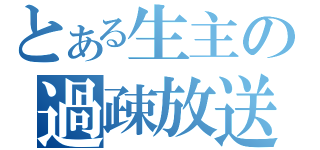 とある生主の
過疎放送